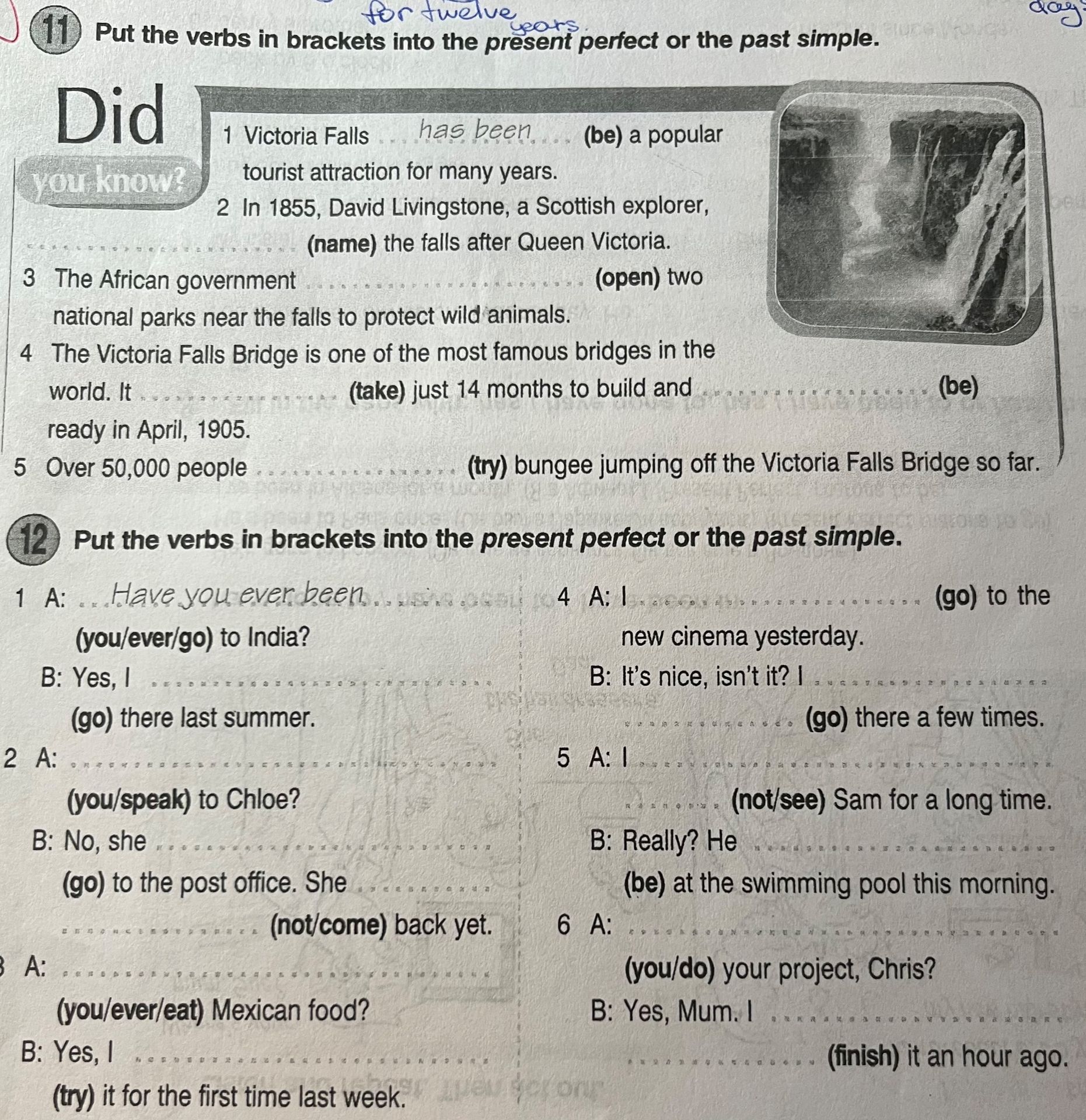 for twelve years.

day

11 Put the verbs in brackets into the present perfect or the past simple.

Did you know?

1 Victoria Falls has been (be) a popular tourist attraction for many years.

2 In 1855, David Livingstone, a Scottish explorer, ____ (name) the falls after Queen Victoria.

3 The African government ____ (open) two national parks near the falls to protect wild animals.

4 The Victoria Falls Bridge is one of the most famous bridges in the world. It ____ (take) just 14 months to build and ____ (be) ready in April, 1905.

5 Over 50,000 people ____ (try) bungee jumping off the Victoria Falls Bridge so far.

12 Put the verbs in brackets into the present perfect or the past simple.

1 A: Have you ever been (you/ever/go) to India?
B: Yes, I ____ (go) there last summer.

2 A: ____ (you/speak) to Chloe?
B: No, she ____ (go) to the post office. She ____ (not/come) back yet.

3 A: ____ (you/ever/eat) Mexican food?
B: Yes, I ____ (try) it for the first time last week.

4 A: I ____ (go) to the new cinema yesterday.
B: It's nice, isn't it? I ____ (go) there a few times.

5 A: I ____ (not/see) Sam for a long time.
B: Really? He ____ (be) at the swimming pool this morning.

6 A: ____ (you/do) your project, Chris?
B: Yes, Mum. I ____ (finish) it an hour ago.